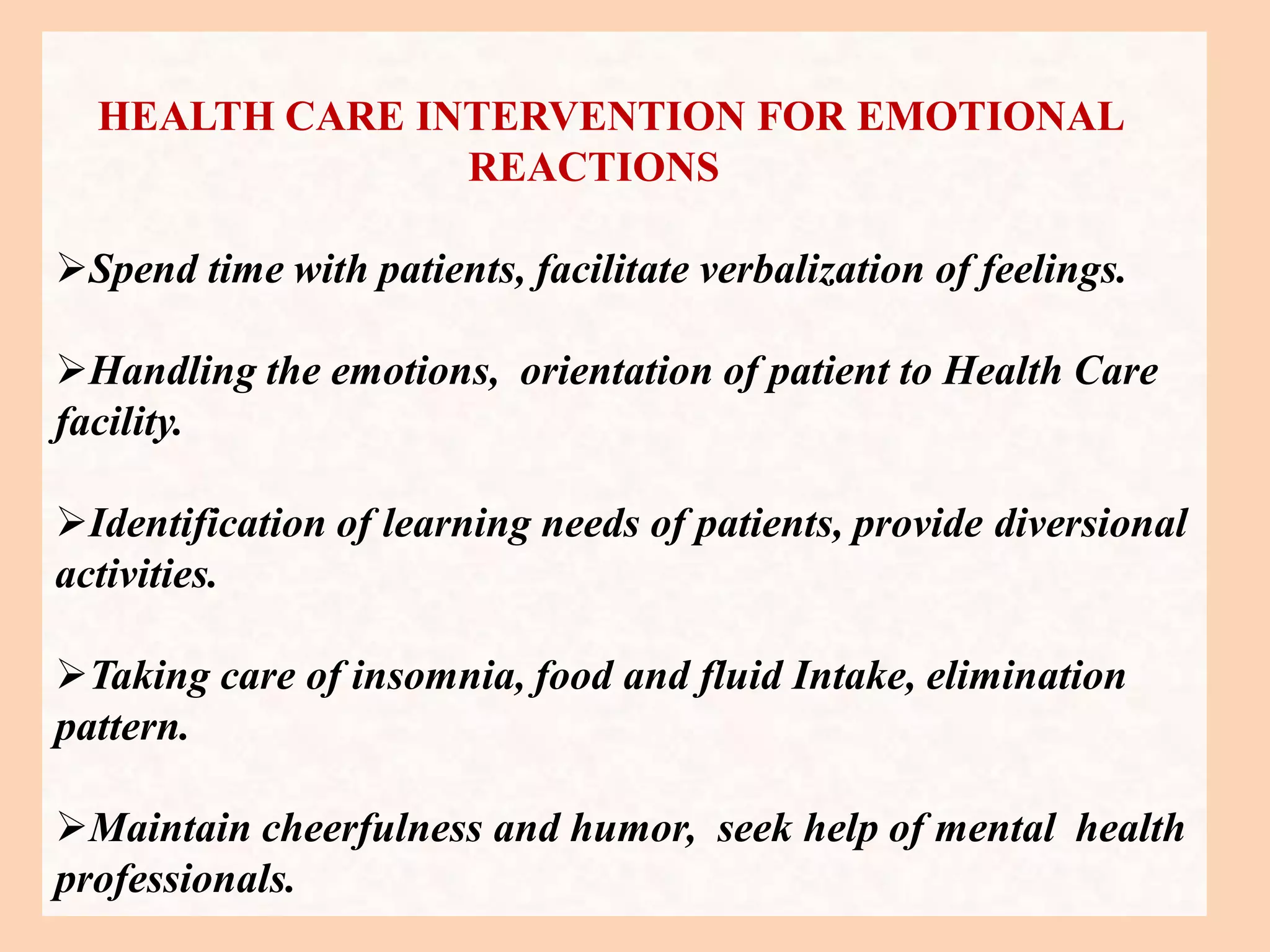 HEALTH CARE INTERVENTION FOR EMOTIONAL REACTIONS

➢Spend time with patients, facilitate verbalization of feelings.

➢Handling the emotions, orientation of patient to Health Care facility.

➢Identification of learning needs of patients, provide diversional activities.

➢Taking care of insomnia, food and fluid Intake, elimination pattern.

➢Maintain cheerfulness and humor, seek help of mental health professionals.